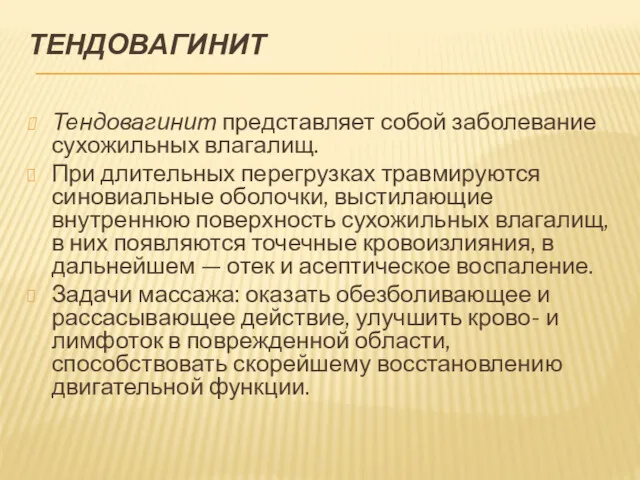 ТЕНДОВАГИНИТ

Тендовагинит представляет собой заболевание сухожильных влагалищ.

При длительных перегрузках травмируются синовиальные оболочки, выстилающие внутреннюю поверхность сухожильных влагалищ, в них появляются точечные кровоизлияния, в дальнейшем — отек и асептическое воспаление.

Задачи массажа: оказать обезболивающее и рассасывающее действие, улучшить крово- и лимфоток в поврежденной области, способствовать скорейшему восстановлению двигательной функции.